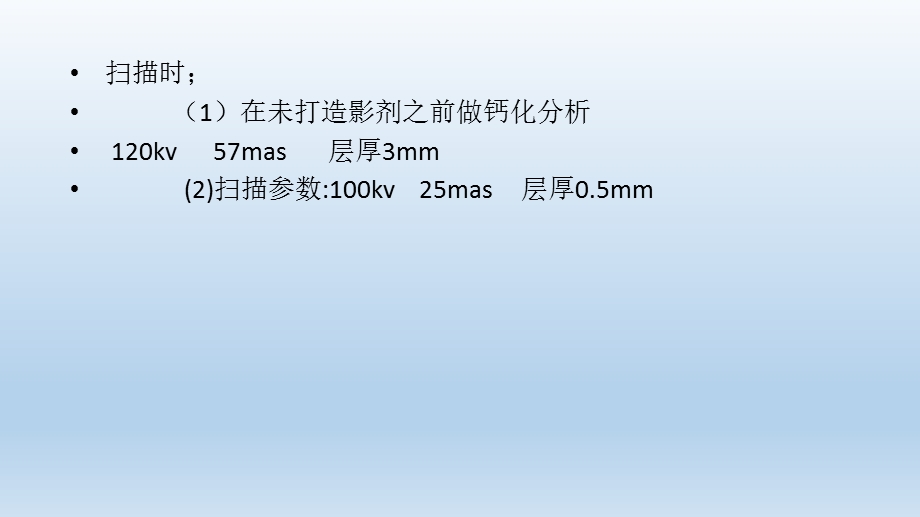 • 扫描时；
• （1）在未打造影剂之前做钙化分析
• 120kv 57mas 层厚3mm
• (2)扫描参数:100kv 25mas 层厚0.5mm